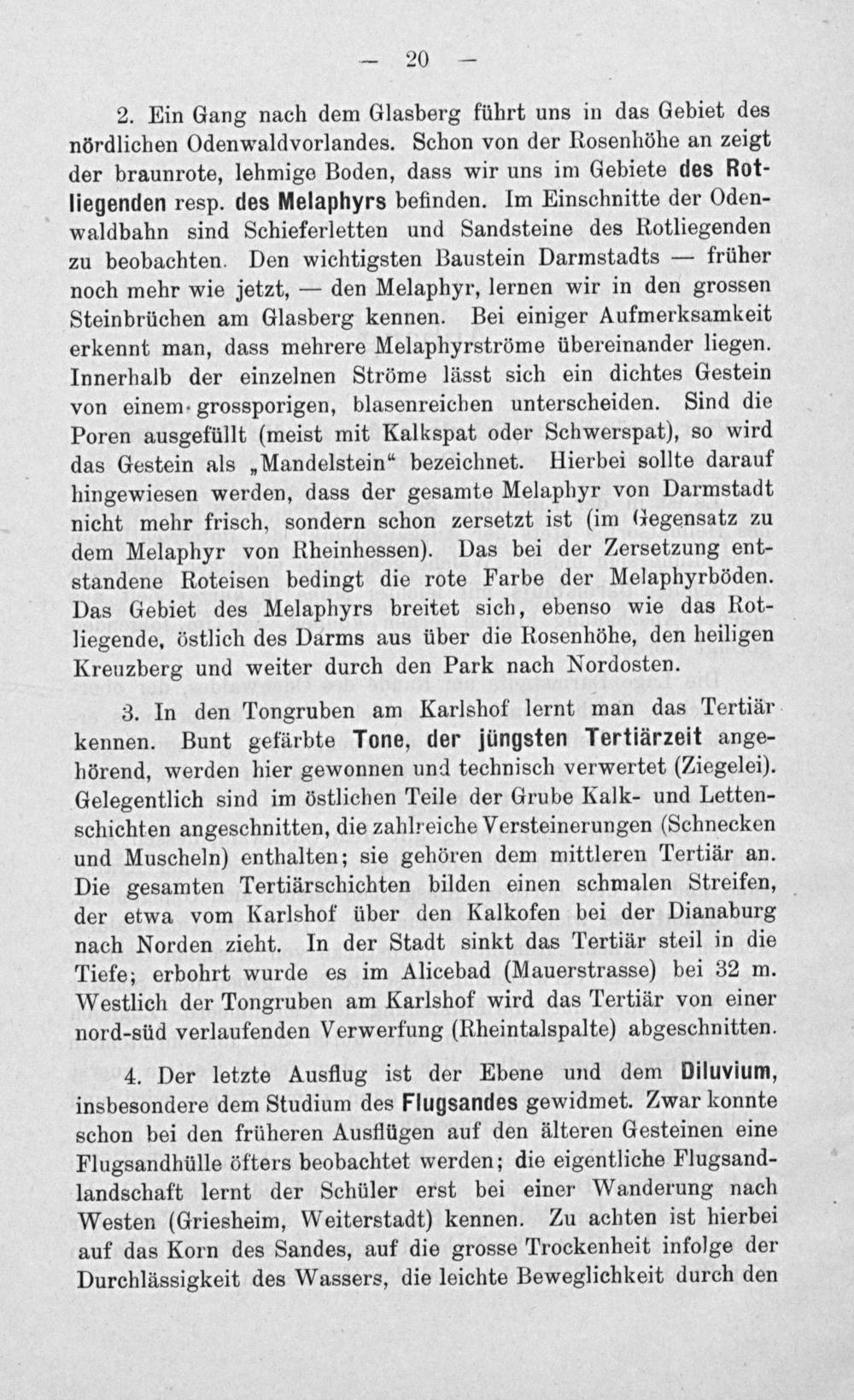 — 20 —

2. Ein Gang nach dem Glasberg führt uns in das Gebiet des nördlichen Odenwaldvorlandes. Schon von der Rosenhöhe an zeigt der braunrote, lehmige Boden, dass wir uns im Gebiete des Rotliegenden resp. des Melaphyrs befinden. Im Einschnitte der Odenwaldbahn sind Schieferletten und Sandsteine des Rotliegenden zu beobachten. Den wichtigsten Baustein Darmstadts — früher noch mehr wie jetzt, — den Melaphyr, lernen wir in den grossen Steinbrüchen am Glasberg kennen. Bei einiger Aufmerksamkeit erkennt man, dass mehrere Melaphyrströme übereinander liegen. Innerhalb der einzelnen Ströme lässt sich ein dichtes Gestein von einem grossporigen, blasenreichen unterscheiden. Sind die Poren ausgefüllt (meist mit Kalkspat oder Schwerspat), so wird das Gestein als „Mandelstein“ bezeichnet. Hierbei sollte darauf hingewiesen werden, dass der gesamte Melaphyr von Darmstadt nicht mehr frisch, sondern schon zersetzt ist (im Gegensatz zu dem Melaphyr von Rheinhessen). Das bei der Zersetzung entstandene Roteisen bedingt die rote Farbe der Melaphyrböden. Das Gebiet des Melaphyrs breitet sich, ebenso wie das Rotliegende, östlich des Darms aus über die Rosenhöhe, den heiligen Kreuzberg und weiter durch den Park nach Nordosten.

3. In den Tongruben am Karlshof lernt man das Tertiär kennen. Bunt gefärbte Tone, der jüngsten Tertiärzeit angehörend, werden hier gewonnen und technisch verwertet (Ziegelei). Gelegentlich sind im östlichen Teile der Grube Kalk- und Lettenschichten angeschnitten, die zahlreiche Versteinerungen (Schnecken und Muscheln) enthalten; sie gehören dem mittleren Tertiär an. Die gesamten Tertiärschichten bilden einen schmalen Streifen, der etwa vom Karlshof über den Kalkofen bei der Dianaburg nach Norden zieht. In der Stadt sinkt das Tertiär steil in die Tiefe; erbohrt wurde es im Alicebad (Mauerstrasse) bei 32 m. Westlich der Tongruben am Karlshof wird das Tertiär von einer nord-süd verlaufenden Verwerfung (Rheintalspalte) abgeschnitten.

4. Der letzte Ausflug ist der Ebene und dem Diluvium, insbesondere dem Studium des Flugsandes gewidmet. Zwar konnte schon bei den früheren Ausflügen auf den älteren Gesteinen eine Flugsandhülle öfters beobachtet werden; die eigentliche Flugsandlandschaft lernt der Schüler erst bei einer Wanderung nach Westen (Griesheim, Weiterstadt) kennen. Zu achten ist hierbei auf das Korn des Sandes, auf die grosse Trockenheit infolge der Durchlässigkeit des Wassers, die leichte Beweglichkeit durch den